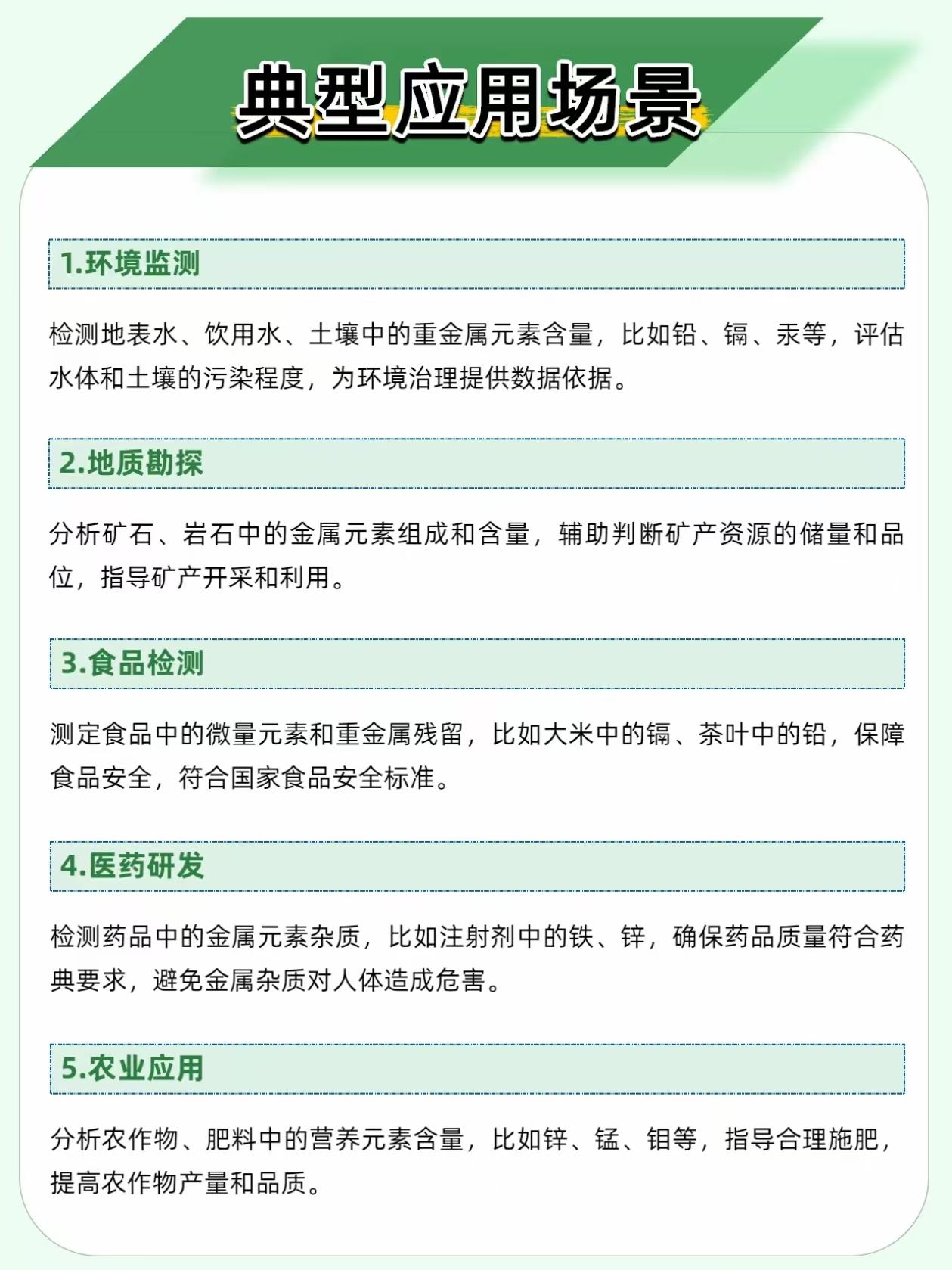 典型应用场景

1.环境监测

检测地表水、饮用水、土壤中的重金属元素含量，比如铅、镉、汞等，评估水体和土壤的污染程度，为环境治理提供数据依据。

2.地质勘探

分析矿石、岩石中的金属元素组成和含量，辅助判断矿产资源的储量和品位，指导矿产开采和利用。

3.食品检测

测定食品中的微量元素和重金属残留，比如大米中的镉、茶叶中的铅，保障食品安全，符合国家食品安全标准。

4.医药研发

检测药品中的金属元素杂质，比如注射剂中的铁、锌，确保药品质量符合药典要求，避免金属杂质对人体造成危害。

5.农业应用

分析农作物、肥料中的营养元素含量，比如锌、锰、钼等，指导合理施肥，提高农作物产量和品质。